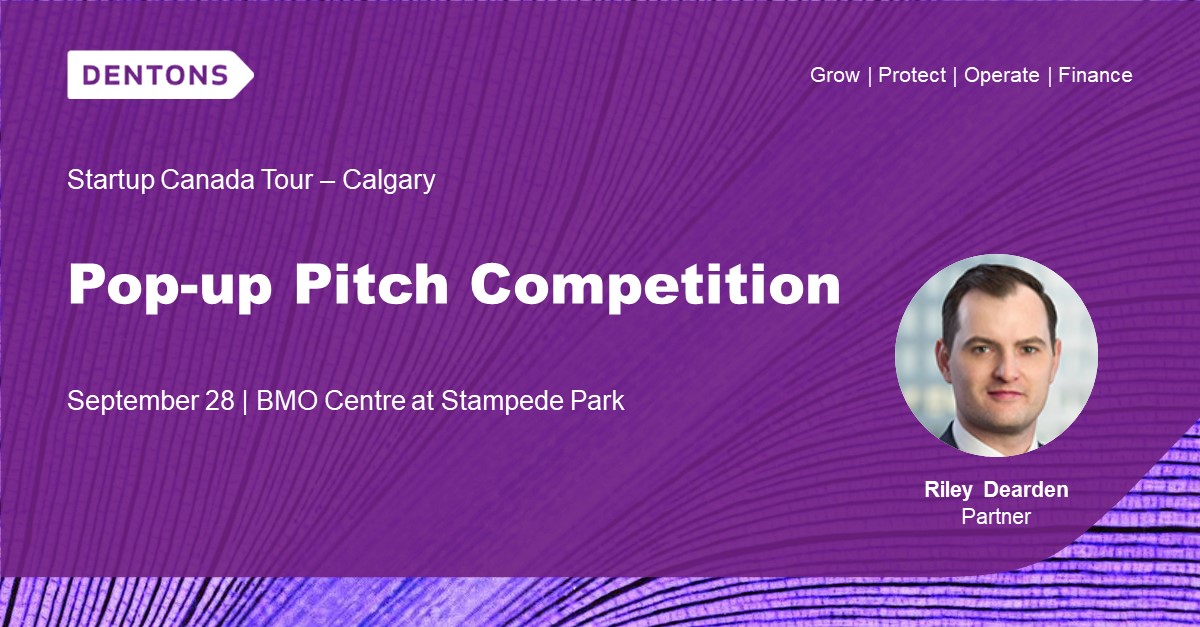 DENTONS

Grow | Protect | Operate | Finance

Startup Canada Tour – Calgary

Pop-up Pitch Competition

September 28 | BMO Centre at Stampede Park

Riley Dearden
Partner